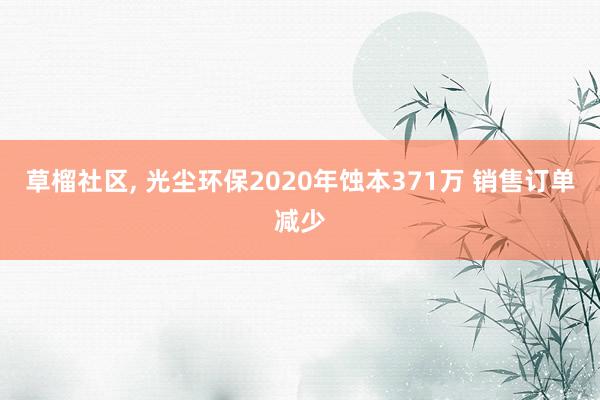 草榴社区, 光尘环保2020年蚀本371万 销售订单减少